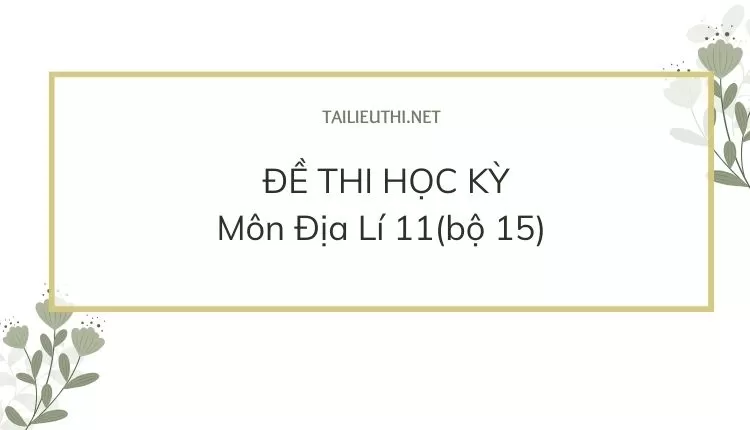 TAILIEUTHI.NET

ĐỀ THI HỌC KỲ
Môn Địa Lí 11(bộ 15)